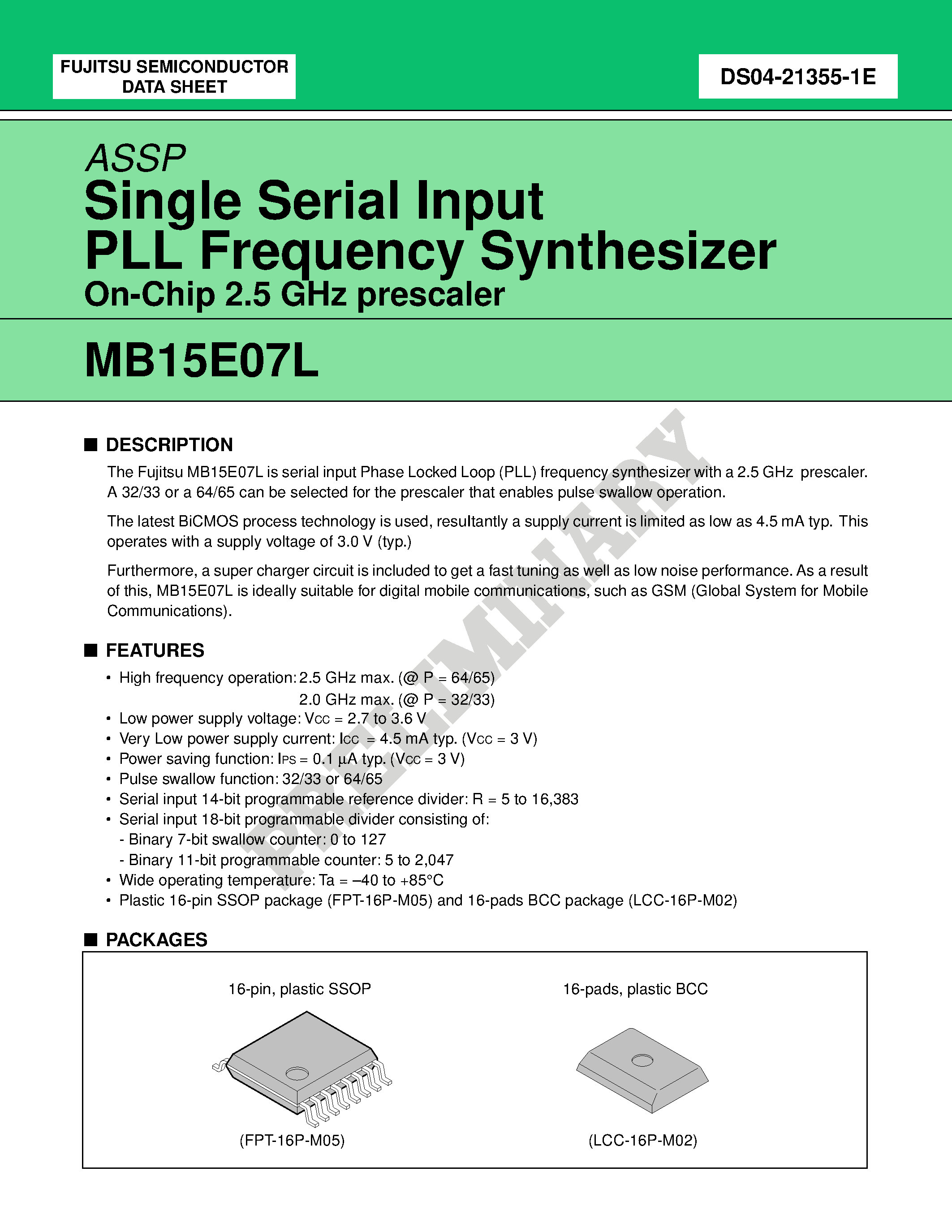 FUJITSU SEMICONDUCTOR
DATA SHEET

DS04-21355-1E

ASSP
Single Serial Input
PLL Frequency Synthesizer
On-Chip 2.5 GHz prescaler

MB15E07L

PRELIMINARY

■ DESCRIPTION

The Fujitsu MB15E07L is serial input Phase Locked Loop (PLL) frequency synthesizer with a 2.5 GHz prescaler. A 32/33 or a 64/65 can be selected for the prescaler that enables pulse swallow operation.

The latest BiCMOS process technology is used, resultantly a supply current is limited as low as 4.5 mA typ. This operates with a supply voltage of 3.0 V (typ.)

Furthermore, a super charger circuit is included to get a fast tuning as well as low noise performance. As a result of this, MB15E07L is ideally suitable for digital mobile communications, such as GSM (Global System for Mobile Communications).

■ FEATURES

• High frequency operation: 2.5 GHz max. (@ P = 64/65)
2.0 GHz max. (@ P = 32/33)
• Low power supply voltage: $V_{CC}$ = 2.7 to 3.6 V
• Very Low power supply current: $I_{CC}$ = 4.5 mA typ. ($V_{CC}$ = 3 V)
• Power saving function: $I_{PS}$ = 0.1 µA typ. ($V_{CC}$ = 3 V)
• Pulse swallow function: 32/33 or 64/65
• Serial input 14-bit programmable reference divider: R = 5 to 16,383
• Serial input 18-bit programmable divider consisting of:
- Binary 7-bit swallow counter: 0 to 127
- Binary 11-bit programmable counter: 5 to 2,047
• Wide operating temperature: Ta = –40 to +85°C
• Plastic 16-pin SSOP package (FPT-16P-M05) and 16-pads BCC package (LCC-16P-M02)

■ PACKAGES

16-pin, plastic SSOP

(FPT-16P-M05)

16-pads, plastic BCC

(LCC-16P-M02)